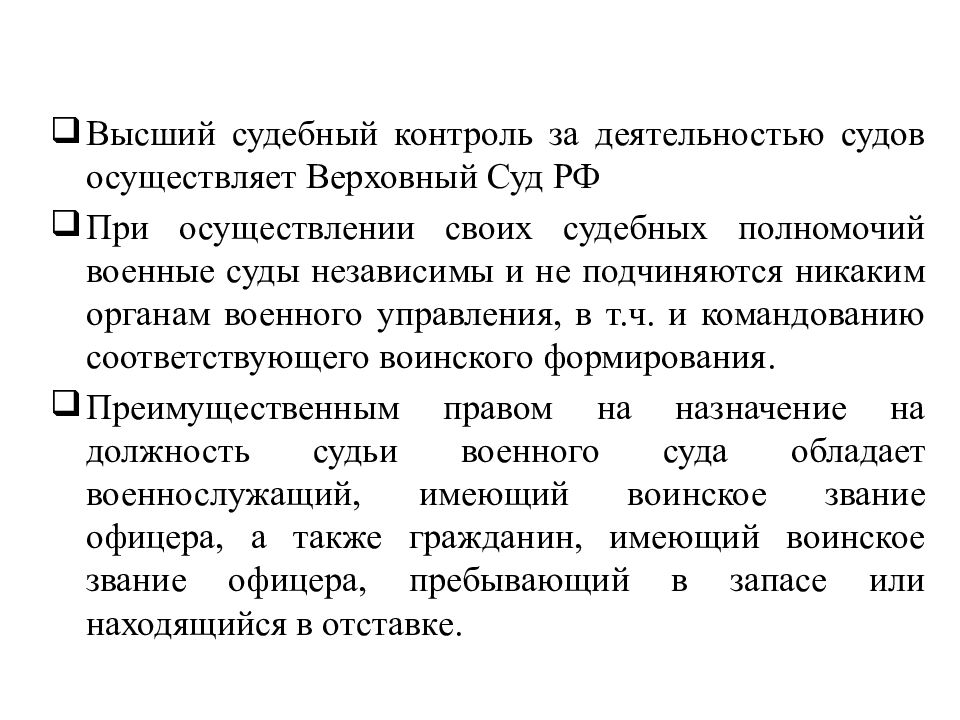 ❑ Высший судебный контроль за деятельностью судов осуществляет Верховный Суд РФ

❑ При осуществлении своих судебных полномочий военные суды независимы и не подчиняются никаким органам военного управления, в т.ч. и командованию соответствующего воинского формирования.

❑ Преимущественным правом на назначение на должность судьи военного суда обладает военнослужащий, имеющий воинское звание офицера, а также гражданин, имеющий воинское звание офицера, пребывающий в запасе или находящийся в отставке.